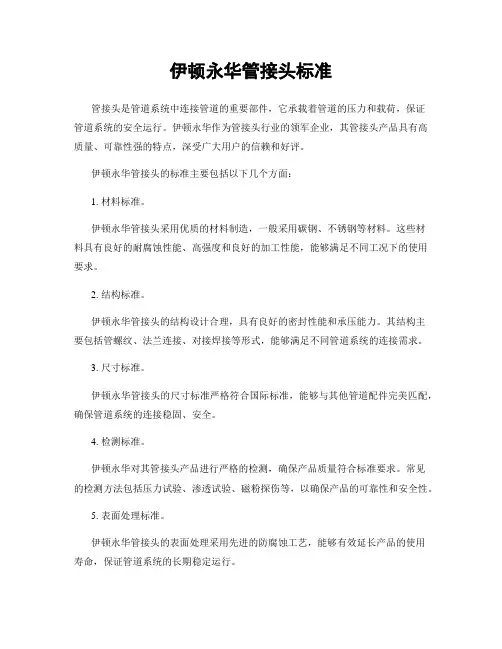 伊顿永华管接头标准

管接头是管道系统中连接管道的重要部件，它承载着管道的压力和载荷，保证管道系统的安全运行。伊顿永华作为管接头行业的领军企业，其管接头产品具有高质量、可靠性强的特点，深受广大用户的信赖和好评。

伊顿永华管接头的标准主要包括以下几个方面：

1. 材料标准。

伊顿永华管接头采用优质的材料制造，一般采用碳钢、不锈钢等材料。这些材料具有良好的耐腐蚀性能、高强度和良好的加工性能，能够满足不同工况下的使用要求。

2. 结构标准。

伊顿永华管接头的结构设计合理，具有良好的密封性能和承压能力。其结构主要包括管螺纹、法兰连接、对接焊接等形式，能够满足不同管道系统的连接需求。

3. 尺寸标准。

伊顿永华管接头的尺寸标准严格符合国际标准，能够与其他管道配件完美匹配，确保管道系统的连接稳固、安全。

4. 检测标准。

伊顿永华对其管接头产品进行严格的检测，确保产品质量符合标准要求。常见的检测方法包括压力试验、渗透试验、磁粉探伤等，以确保产品的可靠性和安全性。

5. 表面处理标准。

伊顿永华管接头的表面处理采用先进的防腐蚀工艺，能够有效延长产品的使用寿命，保证管道系统的长期稳定运行。